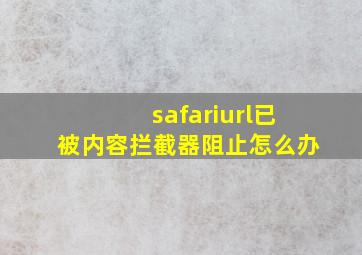 safariurl已被内容拦截器阻止怎么办